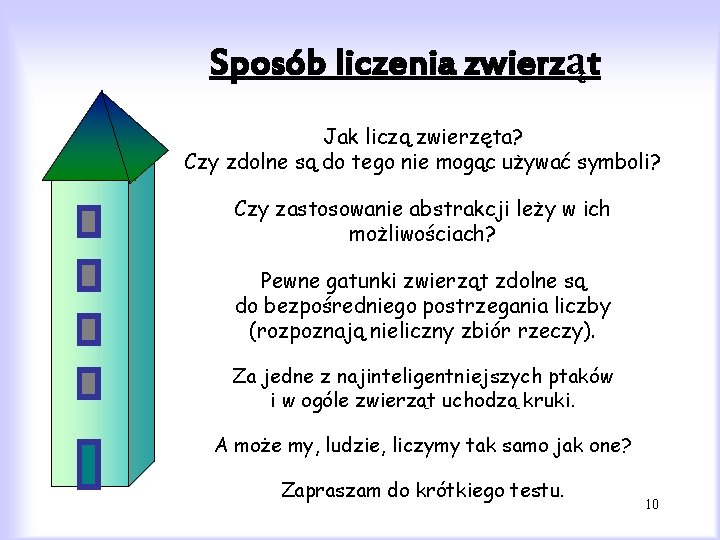 Sposób liczenia zwierząt

Jak liczą zwierzęta?
Czy zdolne są do tego nie mogąc używać symboli?

Czy zastosowanie abstrakcji leży w ich możliwościach?

Pewne gatunki zwierząt zdolne są do bezpośredniego postrzegania liczby (rozpoznają nieliczny zbiór rzeczy).

Za jedne z najinteligentniejszych ptaków i w ogóle zwierząt uchodzą kruki.

A może my, ludzie, liczymy tak samo jak one?

Zapraszam do krótkiego testu.

10